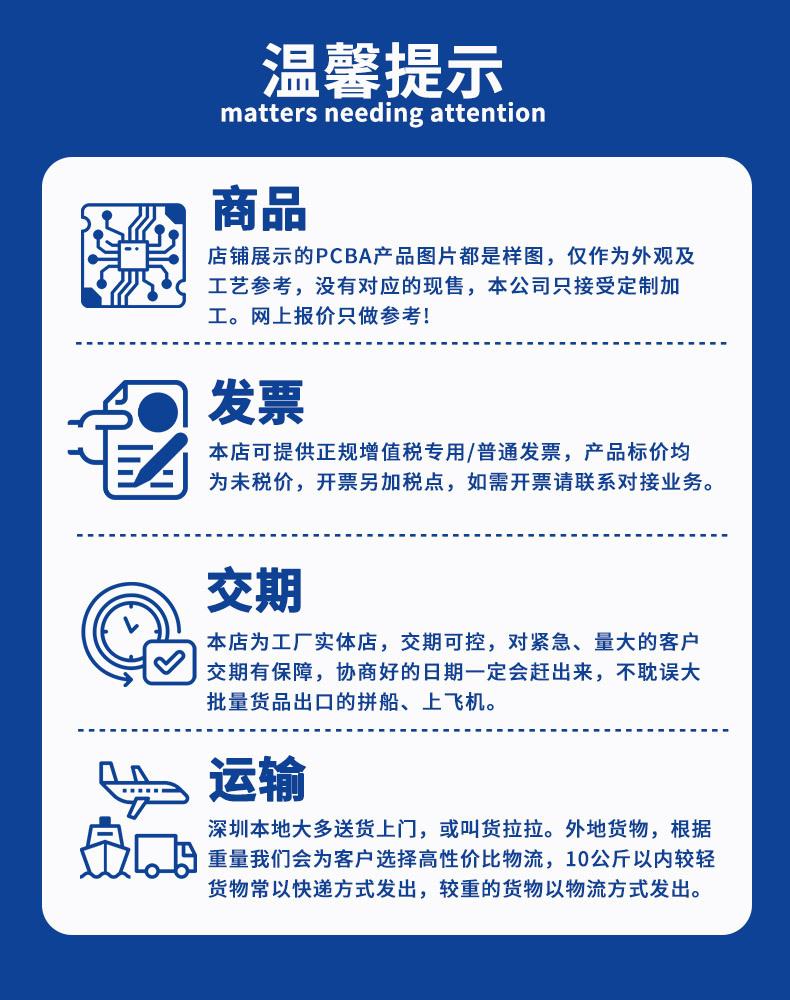 温馨提示
matters needing attention

商品
店铺展示的PCBA产品图片都是样图，仅作为外观及工艺参考，没有对应的现售，本公司只接受定制加工。网上报价只做参考！

发票
本店可提供正规增值税专用/普通发票，产品标价均为未税价，开票另加税点，如需开票请联系对接业务。

交期
本店为工厂实体店，交期可控，对紧急、量大的客户交期有保障，协商好的日期一定会赶出来，不耽误大批量货品出口的拼船、上飞机。

运输
深圳本地大多送货上门，或叫货拉拉。外地货物，根据重量我们会为客户选择高性价比物流，10公斤以内较轻货物常以快递方式发出，较重的货物以物流方式发出。